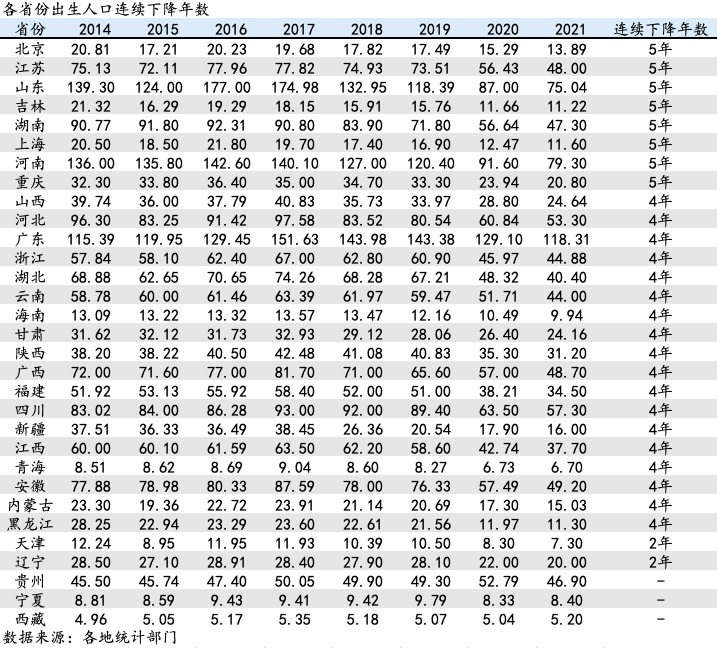 各省份出生人口连续下降年数

| 省份 | 2014 | 2015 | 2016 | 2017 | 2018 | 2019 | 2020 | 2021 | 连续下降年数 |
|---|---|---|---|---|---|---|---|---|---|
| 北京 | 20.81 | 17.21 | 20.23 | 19.68 | 17.82 | 17.49 | 15.29 | 13.89 | 5年 |
| 江苏 | 75.13 | 72.11 | 77.96 | 77.82 | 74.93 | 73.51 | 56.43 | 48.00 | 5年 |
| 山东 | 139.30 | 124.00 | 177.00 | 174.98 | 132.95 | 118.39 | 87.00 | 75.04 | 5年 |
| 吉林 | 21.32 | 16.29 | 19.29 | 18.15 | 15.91 | 15.76 | 11.66 | 11.22 | 5年 |
| 湖南 | 90.77 | 91.80 | 92.31 | 90.80 | 83.90 | 71.80 | 56.64 | 47.30 | 5年 |
| 上海 | 20.50 | 18.50 | 21.80 | 19.70 | 17.40 | 16.90 | 12.47 | 11.60 | 5年 |
| 河南 | 136.00 | 135.80 | 142.60 | 140.10 | 127.00 | 120.40 | 91.60 | 79.30 | 5年 |
| 重庆 | 32.30 | 33.80 | 36.40 | 35.00 | 34.70 | 33.30 | 23.94 | 20.80 | 5年 |
| 山西 | 39.74 | 36.00 | 37.79 | 40.83 | 35.73 | 33.97 | 28.80 | 24.64 | 4年 |
| 河北 | 96.30 | 83.25 | 91.42 | 97.58 | 83.52 | 80.54 | 60.84 | 53.30 | 4年 |
| 广东 | 115.39 | 119.95 | 129.45 | 151.63 | 143.98 | 143.38 | 129.10 | 118.31 | 4年 |
| 浙江 | 57.84 | 58.10 | 62.40 | 67.00 | 62.80 | 60.90 | 45.97 | 44.88 | 4年 |
| 湖北 | 68.88 | 62.65 | 70.65 | 74.26 | 68.28 | 67.21 | 48.32 | 40.40 | 4年 |
| 云南 | 58.78 | 60.00 | 61.46 | 63.39 | 61.97 | 59.47 | 51.71 | 44.00 | 4年 |
| 海南 | 13.09 | 13.22 | 13.32 | 13.57 | 13.47 | 12.16 | 10.49 | 9.94 | 4年 |
| 甘肃 | 31.62 | 32.12 | 31.73 | 32.93 | 29.12 | 28.06 | 26.40 | 24.16 | 4年 |
| 陕西 | 38.20 | 38.22 | 40.50 | 42.48 | 41.08 | 40.83 | 35.30 | 31.20 | 4年 |
| 广西 | 72.00 | 71.60 | 77.00 | 81.70 | 71.00 | 65.60 | 57.00 | 48.70 | 4年 |
| 福建 | 51.92 | 53.13 | 55.92 | 58.40 | 52.00 | 51.00 | 38.21 | 34.50 | 4年 |
| 四川 | 83.02 | 84.00 | 86.28 | 93.00 | 92.00 | 89.40 | 63.50 | 57.30 | 4年 |
| 新疆 | 37.51 | 36.33 | 36.49 | 38.45 | 26.36 | 20.54 | 17.90 | 16.00 | 4年 |
| 江西 | 60.00 | 60.10 | 61.59 | 63.50 | 62.20 | 58.60 | 42.74 | 37.70 | 4年 |
| 青海 | 8.51 | 8.62 | 8.69 | 9.04 | 8.60 | 8.27 | 6.73 | 6.70 | 4年 |
| 安徽 | 77.88 | 78.98 | 80.33 | 87.59 | 78.00 | 76.33 | 57.49 | 49.20 | 4年 |
| 内蒙古 | 23.30 | 19.36 | 22.72 | 23.91 | 21.14 | 20.69 | 17.30 | 15.03 | 4年 |
| 黑龙江 | 28.25 | 22.94 | 23.29 | 23.60 | 22.61 | 21.56 | 11.97 | 11.30 | 4年 |
| 天津 | 12.24 | 8.95 | 11.95 | 11.93 | 10.39 | 10.50 | 8.30 | 7.30 | 2年 |
| 辽宁 | 28.50 | 27.10 | 28.91 | 28.40 | 27.90 | 28.10 | 22.00 | 20.00 | 2年 |
| 贵州 | 45.50 | 45.74 | 47.40 | 50.05 | 49.90 | 49.30 | 52.79 | 46.90 | - |
| 宁夏 | 8.81 | 8.59 | 9.43 | 9.41 | 9.42 | 9.79 | 8.33 | 8.40 | - |
| 西藏 | 4.96 | 5.05 | 5.17 | 5.35 | 5.18 | 5.07 | 5.04 | 5.20 | - |

数据来源：各地统计部门